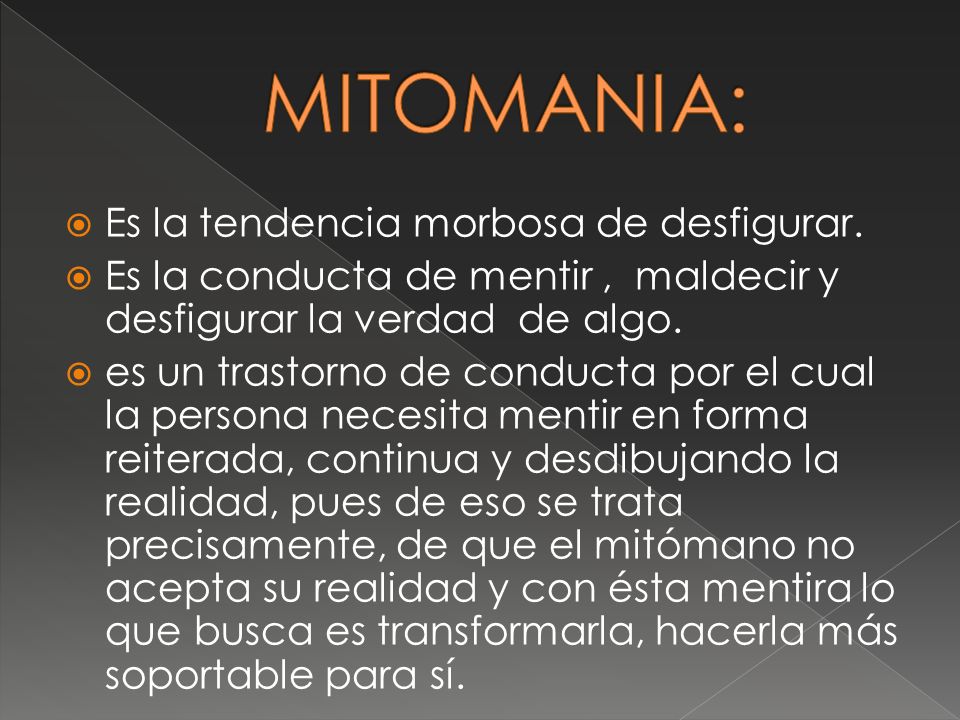 MITOMANIA:

• Es la tendencia morbosa de desfigurar.
• Es la conducta de mentir , maldecir y desfigurar la verdad de algo.
• es un trastorno de conducta por el cual la persona necesita mentir en forma reiterada, continua y desdibujando la realidad, pues de eso se trata precisamente, de que el mitómano no acepta su realidad y con ésta mentira lo que busca es transformarla, hacerla más soportable para sí.